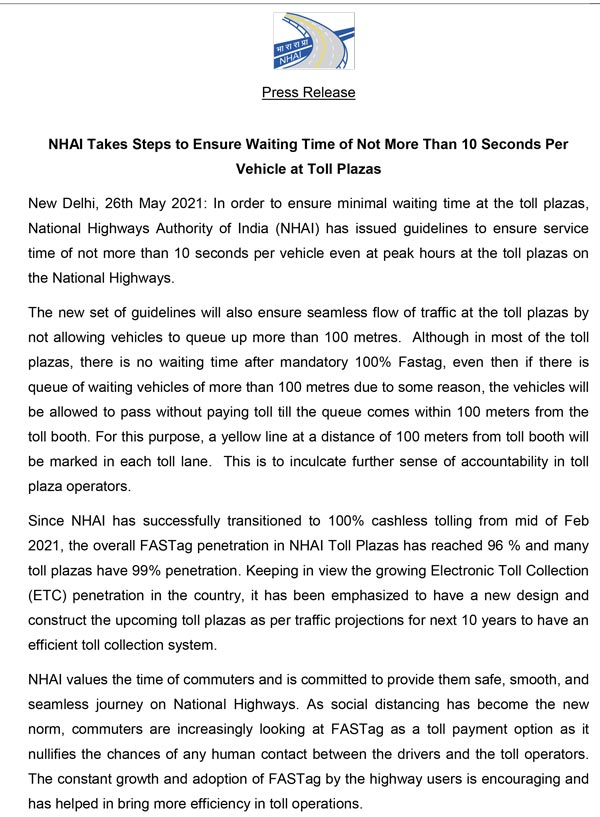 भा रा रा प्रा
NHAI

Press Release

NHAI Takes Steps to Ensure Waiting Time of Not More Than 10 Seconds Per Vehicle at Toll Plazas

New Delhi, 26th May 2021: In order to ensure minimal waiting time at the toll plazas, National Highways Authority of India (NHAI) has issued guidelines to ensure service time of not more than 10 seconds per vehicle even at peak hours at the toll plazas on the National Highways.

The new set of guidelines will also ensure seamless flow of traffic at the toll plazas by not allowing vehicles to queue up more than 100 metres. Although in most of the toll plazas, there is no waiting time after mandatory 100% Fastag, even then if there is queue of waiting vehicles of more than 100 metres due to some reason, the vehicles will be allowed to pass without paying toll till the queue comes within 100 meters from the toll booth. For this purpose, a yellow line at a distance of 100 meters from toll booth will be marked in each toll lane. This is to inculcate further sense of accountability in toll plaza operators.

Since NHAI has successfully transitioned to 100% cashless tolling from mid of Feb 2021, the overall FASTag penetration in NHAI Toll Plazas has reached 96 % and many toll plazas have 99% penetration. Keeping in view the growing Electronic Toll Collection (ETC) penetration in the country, it has been emphasized to have a new design and construct the upcoming toll plazas as per traffic projections for next 10 years to have an efficient toll collection system.

NHAI values the time of commuters and is committed to provide them safe, smooth, and seamless journey on National Highways. As social distancing has become the new norm, commuters are increasingly looking at FASTag as a toll payment option as it nullifies the chances of any human contact between the drivers and the toll operators. The constant growth and adoption of FASTag by the highway users is encouraging and has helped in bring more efficiency in toll operations.